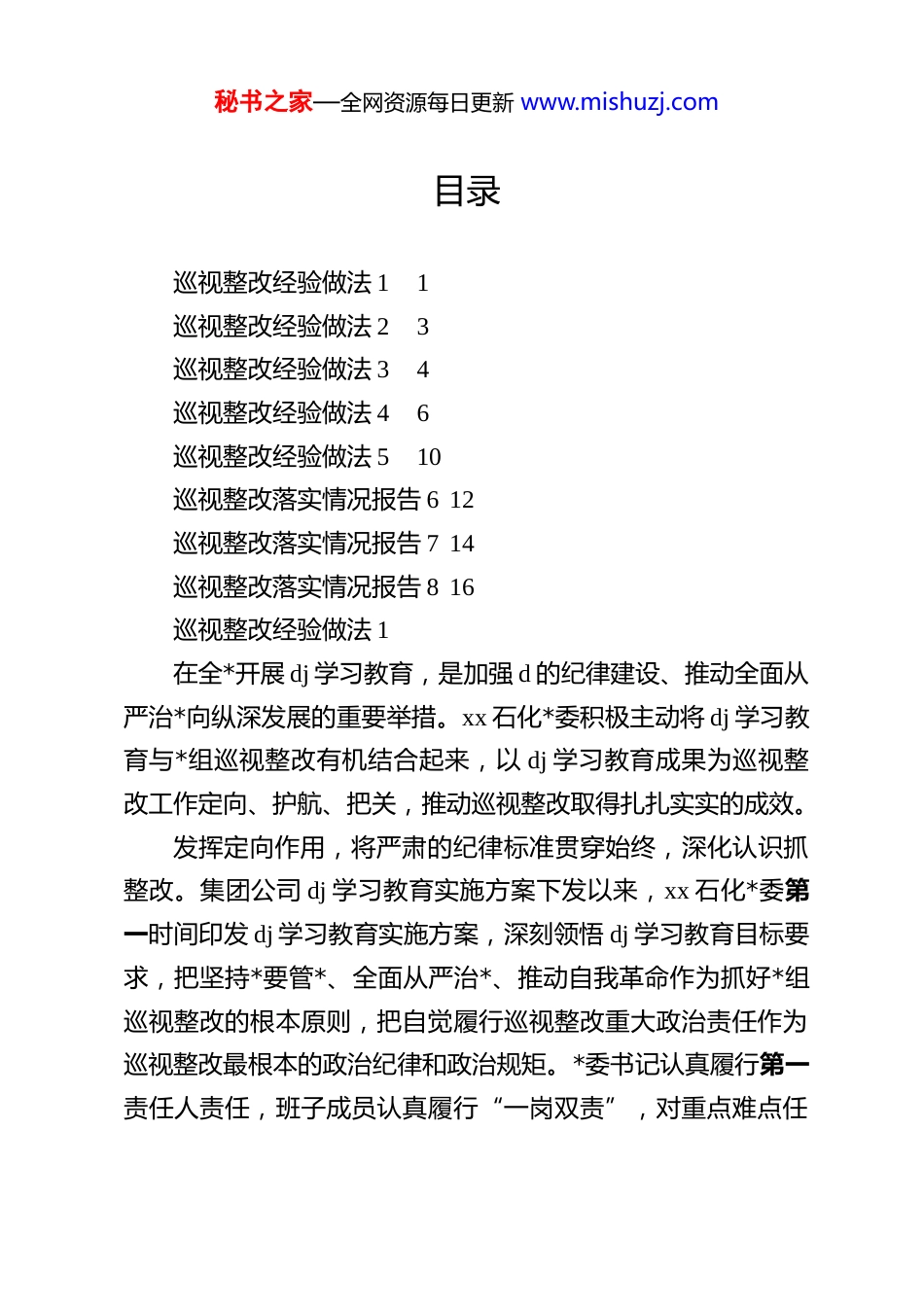 秘书之家—全网资源每日更新 www.mishuzj.com

目录

巡视整改经验做法 1 1
巡视整改经验做法 2 3
巡视整改经验做法 3 4
巡视整改经验做法 4 6
巡视整改经验做法 5 10
巡视整改落实情况报告 6 12
巡视整改落实情况报告 7 14
巡视整改落实情况报告 8 16
巡视整改经验做法 1

在全*开展 dj 学习教育，是加强 d 的纪律建设、推动全面从严治*向纵深发展的重要举措。xx 石化*委积极主动将 dj 学习教育与*组巡视整改有机结合起来，以 dj 学习教育成果为巡视整改工作定向、护航、把关，推动巡视整改取得扎扎实实的成效。

发挥定向作用，将严肃的纪律标准贯穿始终，深化认识抓整改。集团公司 dj 学习教育实施方案下发以来，xx 石化*委第一时间印发 dj 学习教育实施方案，深刻领悟 dj 学习教育目标要求，把坚持*要管*、全面从严治*、推动自我革命作为抓好*组巡视整改的根本原则，把自觉履行巡视整改重大政治责任作为巡视整改最根本的政治纪律和政治规矩。*委书记认真履行第一责任人责任，班子成员认真履行“一岗双责”，对重点难点任